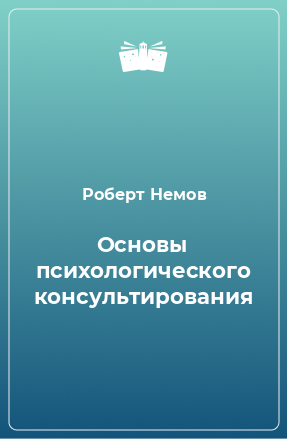 Роберт Немов

Основы психологического консультирования